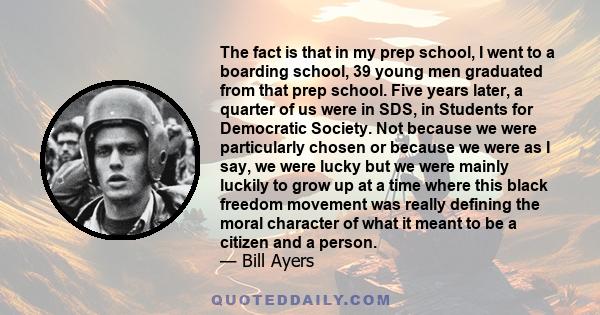 The fact is that in my prep school, I went to a boarding school, 39 young men graduated from that prep school. Five years later, a quarter of us were in SDS, in Students for Democratic Society. Not because we were particularly chosen or because we were as I say, we were lucky but we were mainly luckily to grow up at a time where this black freedom movement was really defining the moral character of what it meant to be a citizen and a person.
— Bill Ayers

QUOTEDDAILY.COM